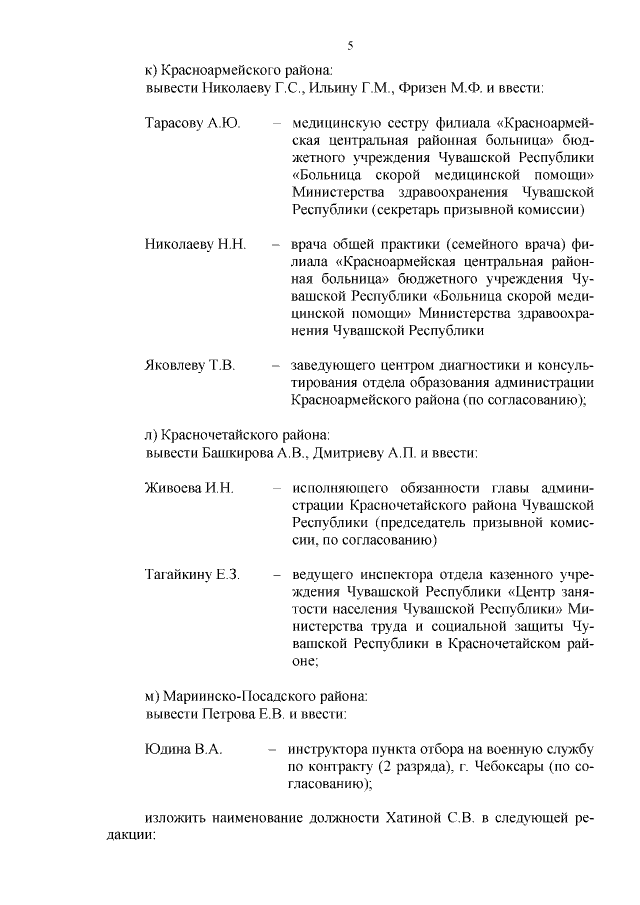 5

к) Красноармейского района:
вывести Николаеву Г.С., Ильину Г.М., Фризен М.Ф. и ввести:

Тарасову А.Ю. – медицинскую сестру филиала «Красноармейская центральная районная больница» бюджетного учреждения Чувашской Республики «Больница скорой медицинской помощи» Министерства здравоохранения Чувашской Республики (секретарь призывной комиссии)

Николаеву Н.Н. – врача общей практики (семейного врача) филиала «Красноармейская центральная районная больница» бюджетного учреждения Чувашской Республики «Больница скорой медицинской помощи» Министерства здравоохранения Чувашской Республики

Яковлеву Т.В. – заведующего центром диагностики и консультирования отдела образования администрации Красноармейского района (по согласованию);

л) Красночетайского района:
вывести Башкирова А.В., Дмитриеву А.П. и ввести:

Живоева И.Н. – исполняющего обязанности главы администрации Красночетайского района Чувашской Республики (председатель призывной комиссии, по согласованию)

Тагайкину Е.З. – ведущего инспектора отдела казенного учреждения Чувашской Республики «Центр занятости населения Чувашской Республики» Министерства труда и социальной защиты Чувашской Республики в Красночетайском районе;

м) Мариинско-Посадского района:
вывести Петрова Е.В. и ввести:

Юдина В.А. – инструктора пункта отбора на военную службу по контракту (2 разряда), г. Чебоксары (по согласованию);

изложить наименование должности Хатиной С.В. в следующей редакции: